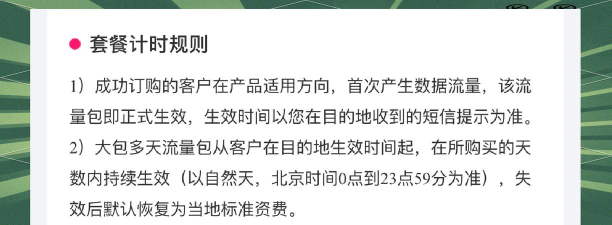 套餐计时规则

1）成功订购的客户在产品适用方向，首次产生数据流量，该流量包即正式生效，生效时间以您在目的地收到的短信提示为准。

2）大包多天流量包从客户在目的地生效时间起，在所购买的天数内持续生效（以自然天，北京时间0点到23点59分为准），失效后默认恢复为当地标准资费。